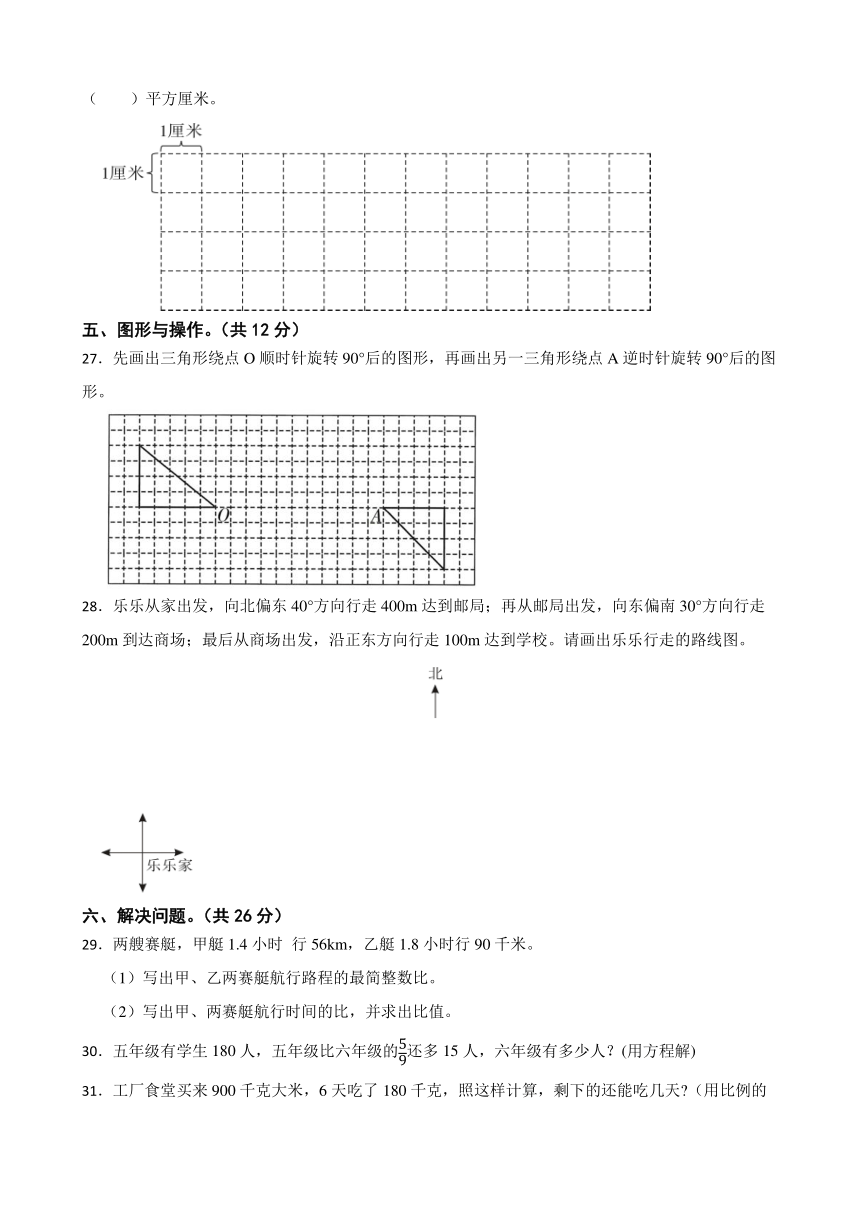 （　　）平方厘米。

1厘米

1厘米

五、图形与操作。（共 12 分）

27．先画出三角形绕点 O 顺时针旋转 90°后的图形，再画出另一三角形绕点 A 逆时针旋转 90°后的图形。

O

A

28．乐乐从家出发，向北偏东 40°方向行走 400m 达到邮局；再从邮局出发，向东偏南 30°方向行走 200m 到达商场；最后从商场出发，沿正东方向行走 100m 达到学校。请画出乐乐行走的路线图。

北

乐乐家

六、解决问题。（共 26 分）

29．两艘赛艇，甲艇 1.4 小时 行 56km，乙艇 1.8 小时行 90 千米。

（1）写出甲、乙两赛艇航行路程的最简整数比。

（2）写出甲、两赛艇航行时间的比，并求出比值。

30．五年级有学生 180 人，五年级比六年级的$\frac{5}{9}$还多 15 人，六年级有多少人？(用方程解)

31．工厂食堂买来 900 千克大米，6 天吃了 180 千克，照这样计算，剩下的还能吃几天？(用比例的